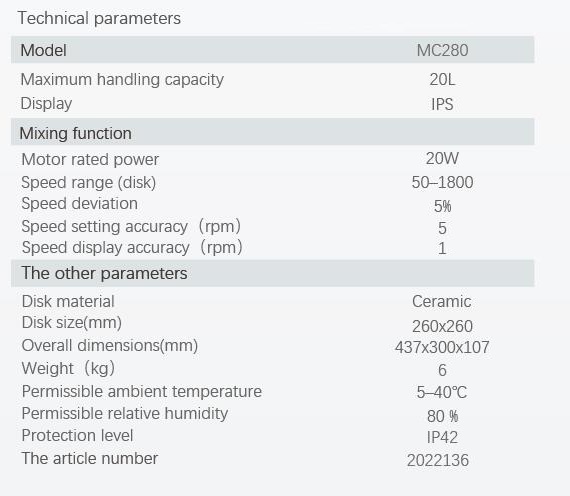 Technical parameters

| Model | MC280 |
|---|---|
| Maximum handling capacity | 20L |
| Display | IPS |
| Mixing function | |
| Motor rated power | 20W |
| Speed range (disk) | 50–1800 |
| Speed deviation | 5% |
| Speed setting accuracy（rpm） | 5 |
| Speed display accuracy（rpm） | 1 |
| The other parameters | |
| Disk material | Ceramic |
| Disk size(mm) | 260x260 |
| Overall dimensions(mm) | 437x300x107 |
| Weight（kg） | 6 |
| Permissible ambient temperature | 5–40℃ |
| Permissible relative humidity | 80 % |
| Protection level | IP42 |
| The article number | 2022136 |